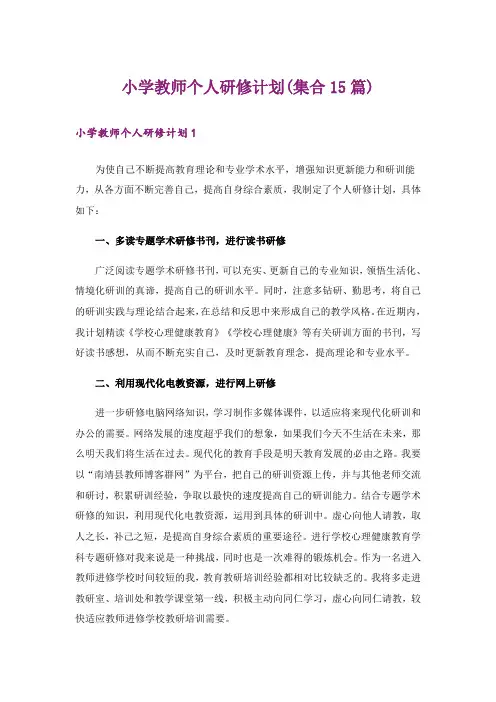 小学教师个人研修计划(集合 15 篇)

小学教师个人研修计划 1

为使自己不断提高教育理论和专业学术水平，增强知识更新能力和研训能力，从各方面不断完善自己，提高自身综合素质，我制定了个人研修计划，具体如下：

一、多读专题学术研修书刊，进行读书研修

广泛阅读专题学术研修书刊，可以充实、更新自己的专业知识，领悟生活化、情境化研训的真谛，提高自己的研训水平。同时，注意多钻研、勤思考，将自己的研训实践与理论结合起来，在总结和反思中来形成自己的教学风格。在近期内，我计划精读《学校心理健康教育》《学校心理健康》等有关研训方面的书刊，写好读书感想，从而不断充实自己，及时更新教育理念，提高理论和专业水平。

二、利用现代化电教资源，进行网上研修

进一步研修电脑网络知识，学习制作多媒体课件，以适应将来现代化研训和办公的需要。网络发展的速度超乎我们的想象，如果我们今天不生活在未来，那么明天我们将生活在过去。现代化的教育手段是明天教育发展的必由之路。我要以“南靖县教师博客群网”为平台，把自己的研训资源上传，并与其他老师交流和研讨，积累研训经验，争取以最快的速度提高自己的研训能力。结合专题学术研修的知识，利用现代化电教资源，运用到具体的研训中。虚心向他人请教，取人之长，补己之短，是提高自身综合素质的重要途径。进行学校心理健康教育学科专题研修对我来说是一种挑战，同时也是一次难得的锻炼机会。作为一名进入教师进修学校时间较短的我，教育教研培训经验都相对比较缺乏的。我将多走进教研室、培训处和教学课堂第一线，积极主动向同仁学习，虚心向同仁请教，较快适应教师进修学校教研培训需要。